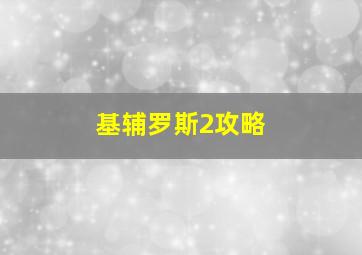 基辅罗斯2攻略